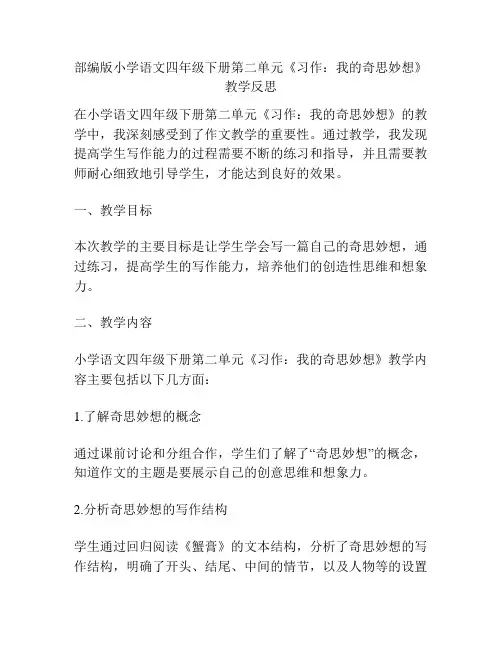 部编版小学语文四年级下册第二单元《习作：我的奇思妙想》教学反思

在小学语文四年级下册第二单元《习作：我的奇思妙想》的教学中，我深刻感受到了作文教学的重要性。通过教学，我发现提高学生写作能力的过程需要不断的练习和指导，并且需要教师耐心细致地引导学生，才能达到良好的效果。

一、教学目标

本次教学的主要目标是让学生学会写一篇自己的奇思妙想，通过练习，提高学生的写作能力，培养他们的创造性思维和想象力。

二、教学内容

小学语文四年级下册第二单元《习作：我的奇思妙想》教学内容主要包括以下几方面：

1.了解奇思妙想的概念

通过课前讨论和分组合作，学生们了解了“奇思妙想”的概念，知道作文的主题是要展示自己的创意思维和想象力。

2.分析奇思妙想的写作结构

学生通过回归阅读《蟹膏》的文本结构，分析了奇思妙想的写作结构，明确了开头、结尾、中间的情节，以及人物等的设置